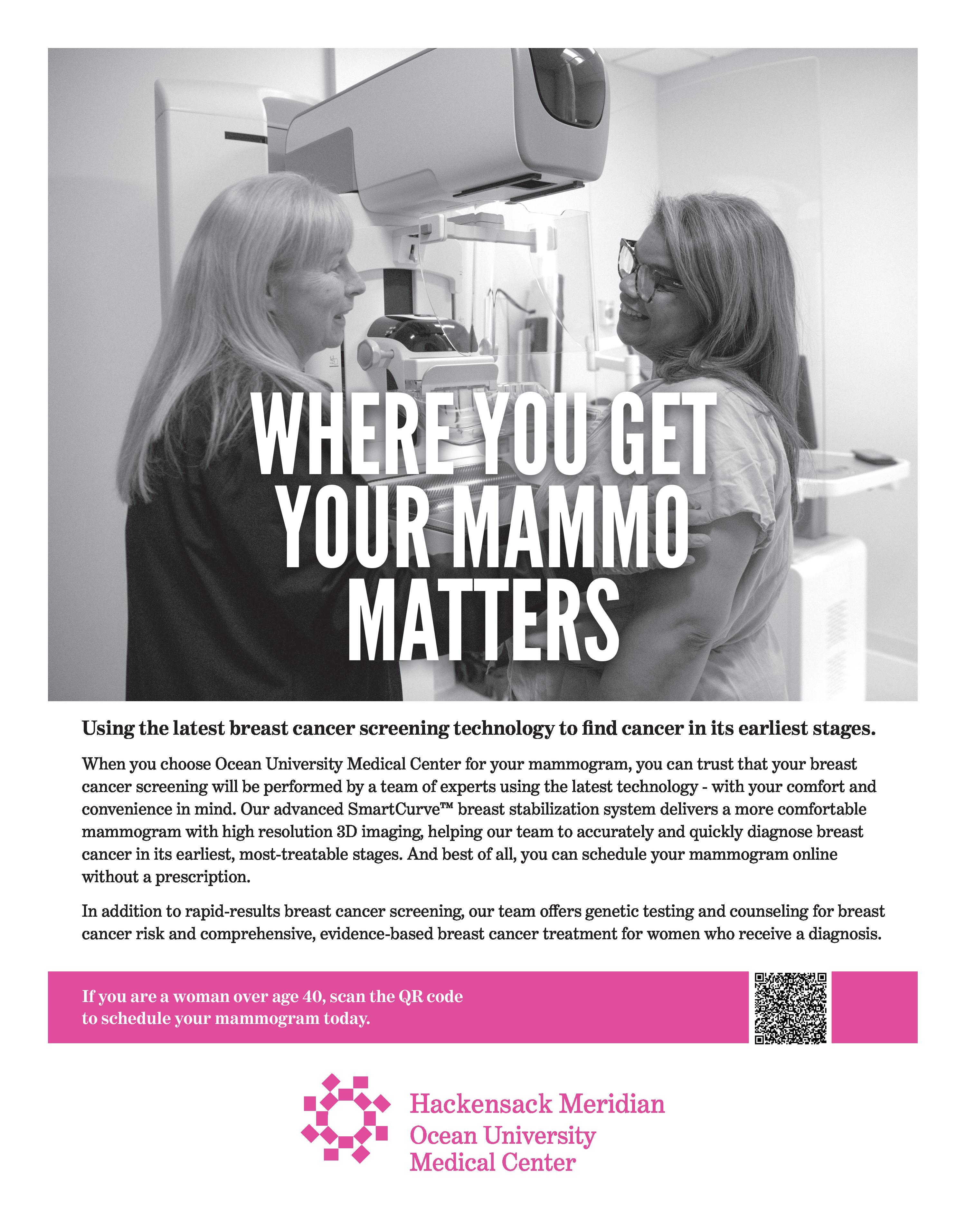 WHERE YOU GET YOUR MAMMO MATTERS

Using the latest breast cancer screening technology to find cancer in its earliest stages.

When you choose Ocean University Medical Center for your mammogram, you can trust that your breast cancer screening will be performed by a team of experts using the latest technology - with your comfort and convenience in mind. Our advanced SmartCurve™ breast stabilization system delivers a more comfortable mammogram with high resolution 3D imaging, helping our team to accurately and quickly diagnose breast cancer in its earliest, most-treatable stages. And best of all, you can schedule your mammogram online without a prescription.

In addition to rapid-results breast cancer screening, our team offers genetic testing and counseling for breast cancer risk and comprehensive, evidence-based breast cancer treatment for women who receive a diagnosis.

If you are a woman over age 40, scan the QR code to schedule your mammogram today.

Hackensack Meridian
Ocean University
Medical Center